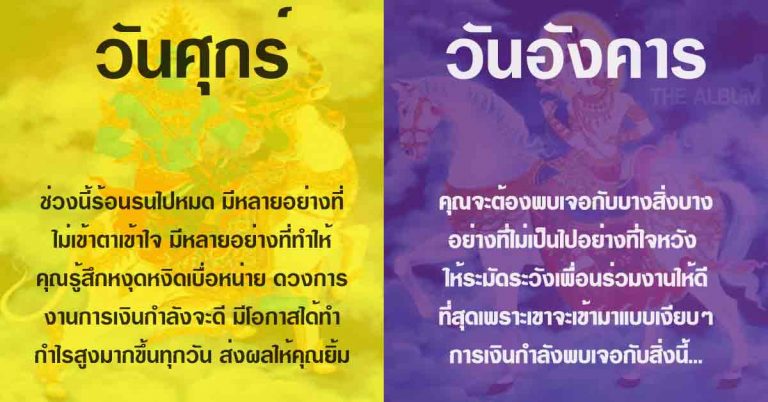 วันศุกร์

ช่วงนี้ร้อนรนไปหมด มีหลายอย่างที่ไม่เข้าตาเข้าใจ มีหลายอย่างที่ทำให้คุณรู้สึกหงุดหงิดเบื่อหน่าย ดวงการงานการเงินกำลังจะดี มีโอกาสได้ทำกำไรสูงมากขึ้นทุกวัน ส่งผลให้คุณยิ้ม

วันอังคาร

THE ALBUM

คุณจะต้องพบเจอกับบางสิ่งบางอย่างที่ไม่เป็นไปอย่างที่ใจหวัง ให้ระมัดระวังเพื่อนร่วมงานให้ดีที่สุดเพราะเขาจะเข้ามาแบบเงียบๆ การเงินกำลังพบเจอกับสิ่งนี้...